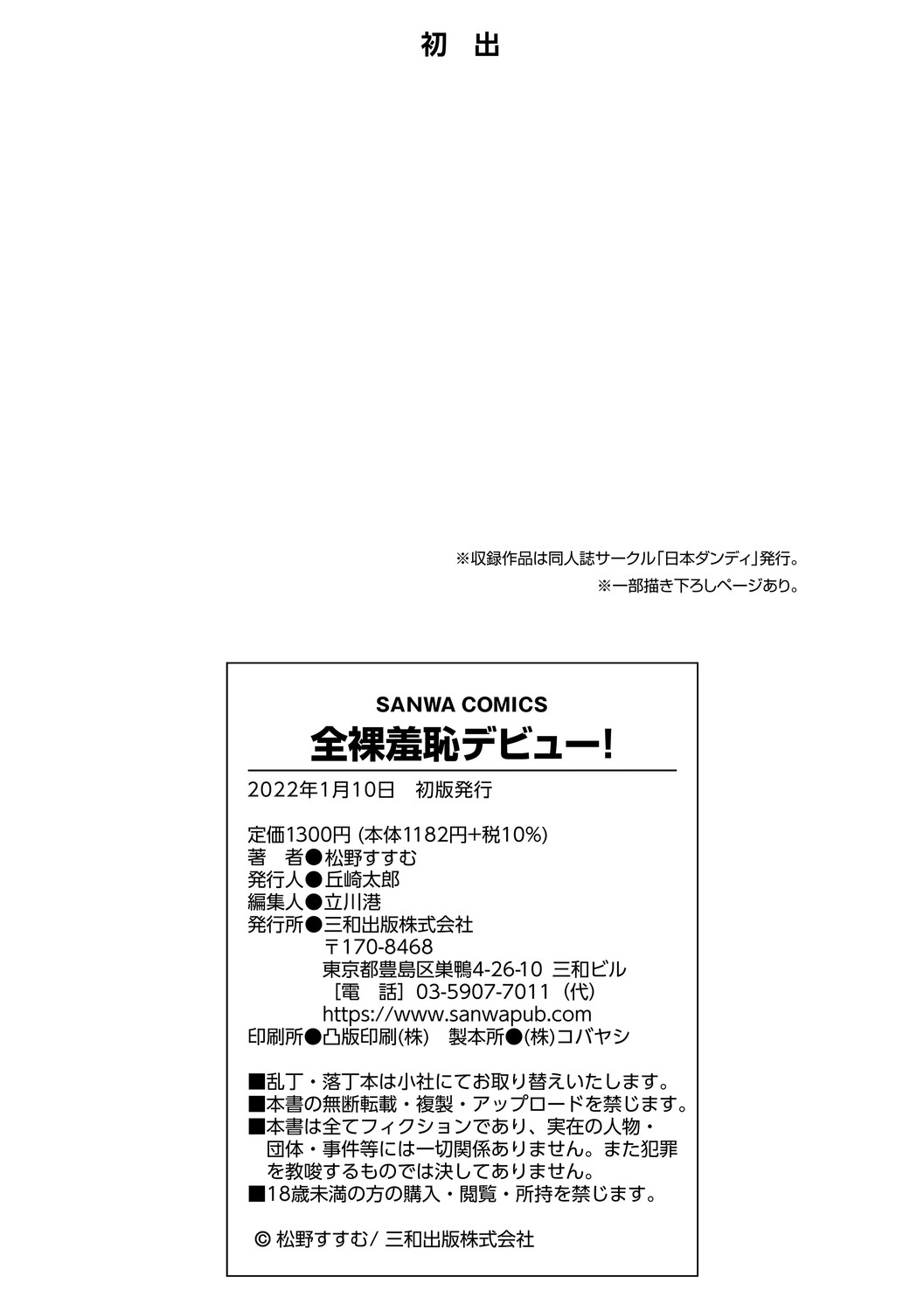 初 出

※収録作品は同人誌サークル「日本ダンディ」発行。
※一部描き下ろしページあり。

SANWA COMICS
全裸羞恥デビュー!

2022年1月10日 初版発行

定価1300円(本体1182円+税10%)
著 者●松野すすむ
発行人●丘崎太郎
編集人●立川港
発行所●三和出版株式会社
〒170-8468
東京都豊島区巣鴨4-26-10 三和ビル
[電 話]03-5907-7011(代)
https://www.sanwapub.com
印刷所●凸版印刷(株) 製本所●(株)コバヤシ

■乱丁・落丁本は小社にてお取り替えいたします。
■本書の無断転載・複製・アップロードを禁じます。
■本書は全てフィクションであり、実在の人物・団体・事件等には一切関係ありません。また犯罪を教唆するものでは決してありません。
■18歳未満の方の購入・閲覧・所持を禁じます。

© 松野すすむ/ 三和出版株式会社